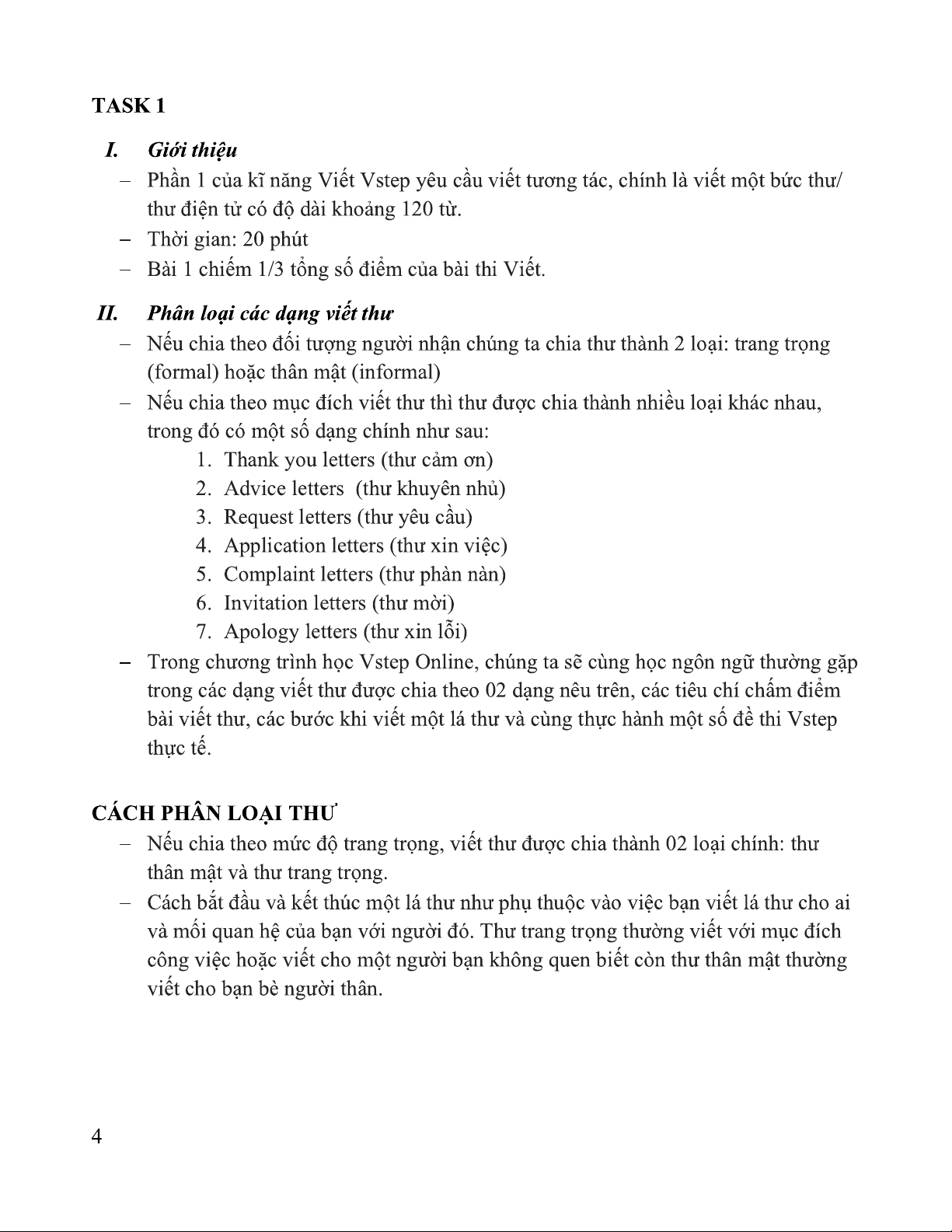 TASK 1

I. Giới thiệu

– Phần 1 của kĩ năng Viết Vstep yêu cầu viết tương tác, chính là viết một bức thư/ thư điện tử có độ dài khoảng 120 từ.
– Thời gian: 20 phút
– Bài 1 chiếm 1/3 tổng số điểm của bài thi Viết.

II. Phân loại các dạng viết thư

– Nếu chia theo đối tượng người nhận chúng ta chia thư thành 2 loại: trang trọng (formal) hoặc thân mật (informal)
– Nếu chia theo mục đích viết thư thì thư được chia thành nhiều loại khác nhau, trong đó có một số dạng chính như sau:
1. Thank you letters (thư cảm ơn)
2. Advice letters (thư khuyên nhủ)
3. Request letters (thư yêu cầu)
4. Application letters (thư xin việc)
5. Complaint letters (thư phàn nàn)
6. Invitation letters (thư mời)
7. Apology letters (thư xin lỗi)
– Trong chương trình học Vstep Online, chúng ta sẽ cùng học ngôn ngữ thường gặp trong các dạng viết thư được chia theo 02 dạng nêu trên, các tiêu chí chấm điểm bài viết thư, các bước khi viết một lá thư và cùng thực hành một số đề thi Vstep thực tế.

CÁCH PHÂN LOẠI THƯ

– Nếu chia theo mức độ trang trọng, viết thư được chia thành 02 loại chính: thư thân mật và thư trang trọng.
– Cách bắt đầu và kết thúc một lá thư như phụ thuộc vào việc bạn viết lá thư cho ai và mối quan hệ của bạn với người đó. Thư trang trọng thường viết với mục đích công việc hoặc viết cho một người bạn không quen biết còn thư thân mật thường viết cho bạn bè người thân.

4